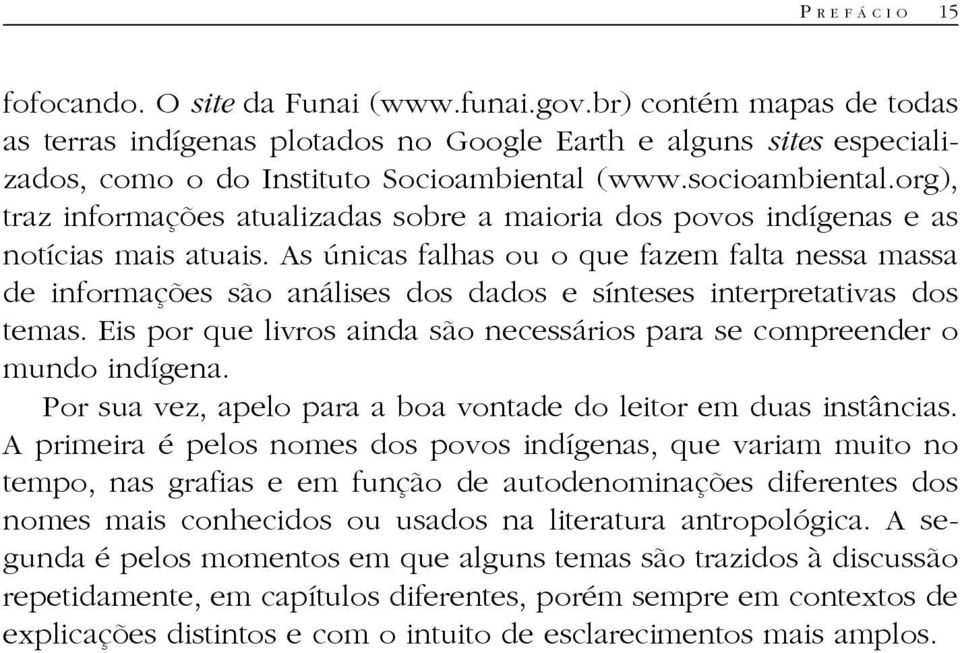 PREFÁCIO 15

fofocando. O site da Funai (www.funai.gov.br) contém mapas de todas as terras indígenas plotados no Google Earth e alguns sites especializados, como o do Instituto Socioambiental (www.socioambiental.org), traz informações atualizadas sobre a maioria dos povos indígenas e as notícias mais atuais. As únicas falhas ou o que fazem falta nessa massa de informações são análises dos dados e sínteses interpretativas dos temas. Eis por que livros ainda são necessários para se compreender o mundo indígena.

Por sua vez, apelo para a boa vontade do leitor em duas instâncias. A primeira é pelos nomes dos povos indígenas, que variam muito no tempo, nas grafias e em função de autodenominações diferentes dos nomes mais conhecidos ou usados na literatura antropológica. A segunda é pelos momentos em que alguns temas são trazidos à discussão repetidamente, em capítulos diferentes, porém sempre em contextos de explicações distintos e com o intuito de esclarecimentos mais amplos.